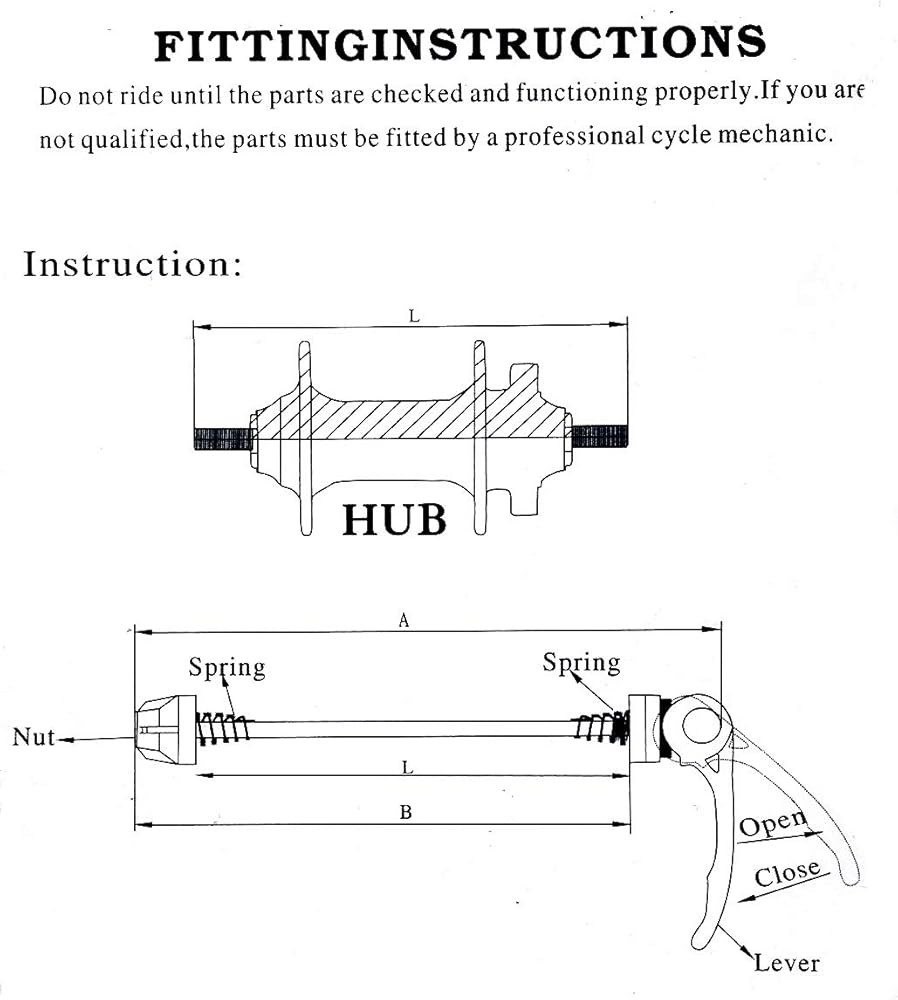 FITTINGINSTRUCTIONS

Do not ride until the parts are checked and functioning properly.If you are not qualified,the parts must be fitted by a professional cycle mechanic.

Instruction:

L

HUB

A

Spring

Spring

Nut

L

B

Open

Close

Lever